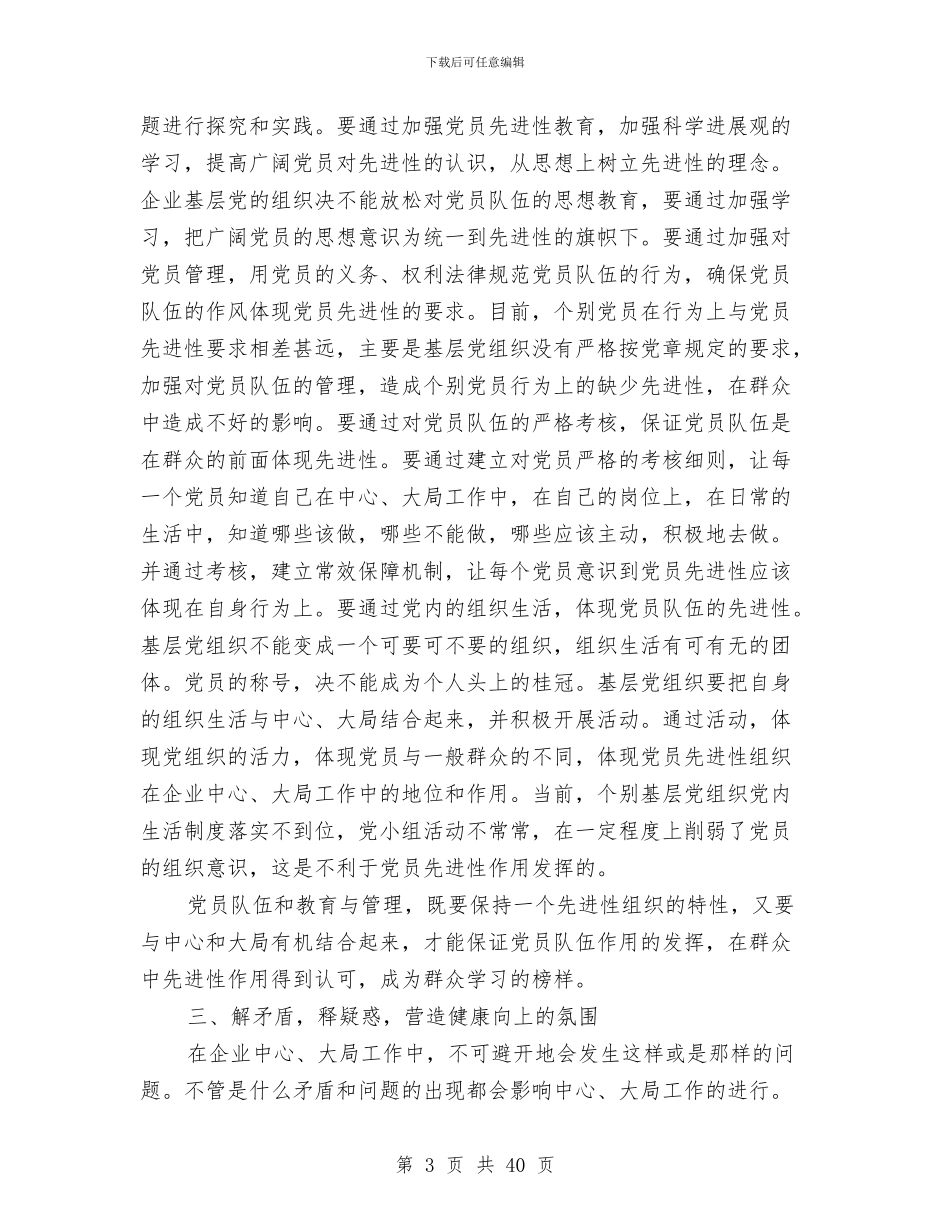 下载后可任意编辑

题进行探究和实践。要通过加强党员先进性教育，加强科学进展观的学习，提高广阔党员对先进性的认识，从思想上树立先进性的理念。企业基层党的组织决不能放松对党员队伍的思想教育，要通过加强学习，把广阔党员的思想意识为统一到先进性的旗帜下。要通过加强对党员管理，用党员的义务、权利法律规范党员队伍的行为，确保党员队伍的作风体现党员先进性的要求。目前，个别党员在行为上与党员先进性要求相差甚远，主要是基层党组织没有严格按党章规定的要求，加强对党员队伍的管理，造成个别党员行为上的缺少先进性，在群众中造成不好的影响。要通过对党员队伍的严格考核，保证党员队伍是在群众的前面体现先进性。要通过建立对党员严格的考核细则，让每一个党员知道自己在中心、大局工作中，在自己的岗位上，在日常的生活中，知道哪些该做，哪些不能做，哪些应该主动，积极地去做。并通过考核，建立常效保障机制，让每个党员意识到党员先进性应该体现在自身行为上。要通过党内的组织生活，体现党员队伍的先进性。基层党组织不能变成一个可要可不要的组织，组织生活有可有无的团体。党员的称号，决不能成为个人头上的桂冠。基层党组织要把自身的组织生活与中心、大局结合起来，并积极开展活动。通过活动，体现党组织的活力，体现党员与一般群众的不同，体现党员先进性组织在企业中心、大局工作中的地位和作用。当前，个别基层党组织党内生活制度落实不到位，党小组活动不常常，在一定程度上削弱了党员的组织意识，这是不利于党员先进性作用发挥的。

党员队伍和教育与管理，既要保持一个先进性组织的特性，又要与中心和大局有机结合起来，才能保证党员队伍作用的发挥，在群众中先进性作用得到认可，成为群众学习的榜样。

三、解矛盾，释疑惑，营造健康向上的氛围

在企业中心、大局工作中，不可避开地会发生这样或是那样的问题。不管是什么矛盾和问题的出现都会影响中心、大局工作的进行。

第 3 页 共 40 页